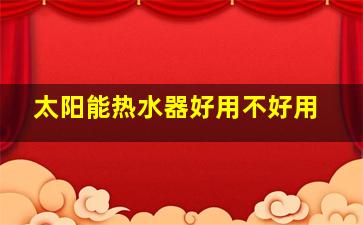 太阳能热水器好用不好用